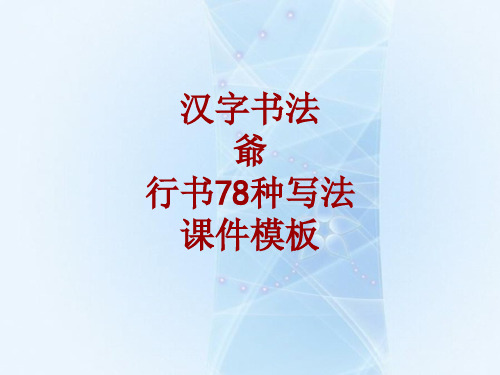 汉字书法
爺
行书78种写法
课件模板